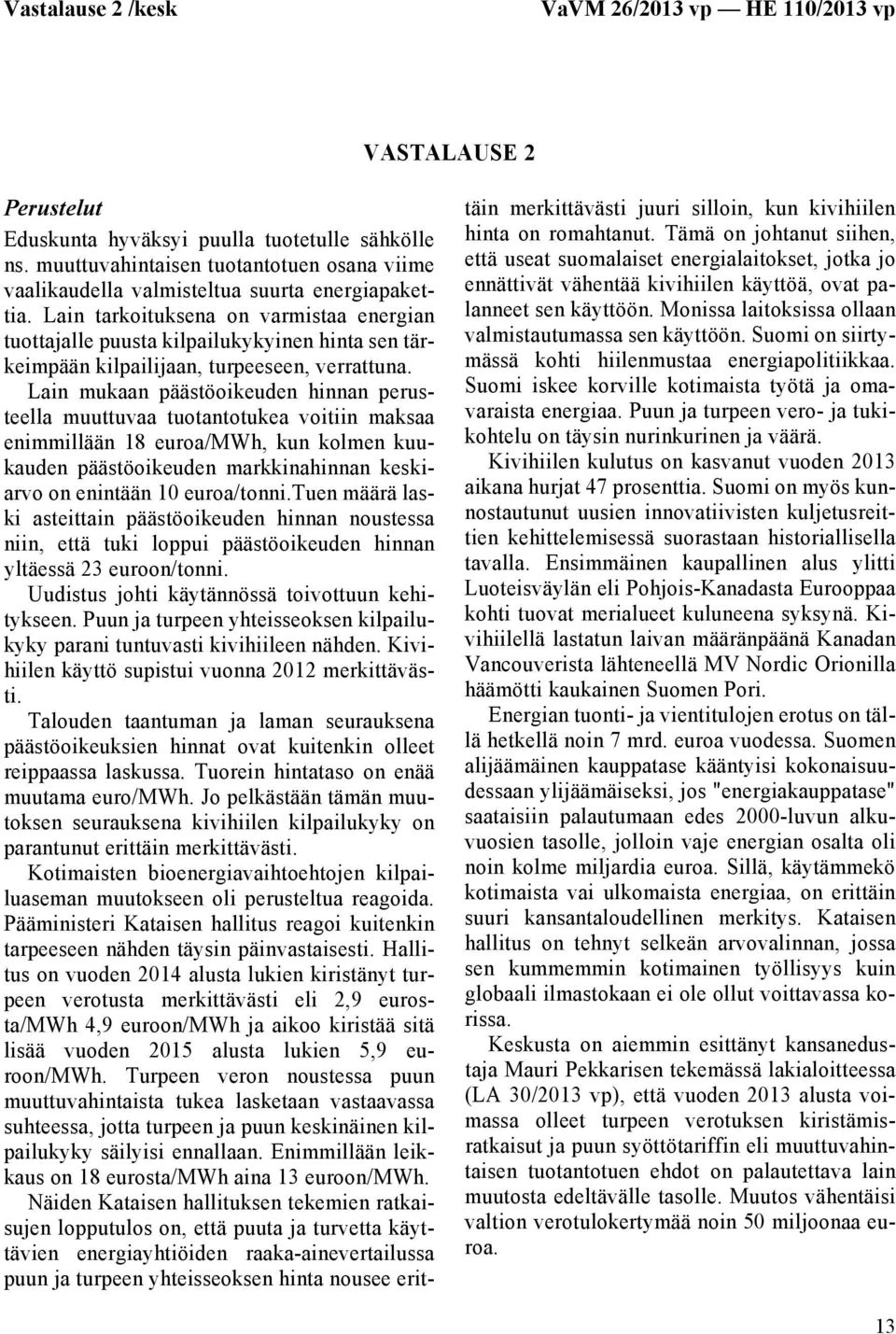 Vastalause 2 /kesk VaVM 26/2013 vp — HE 110/2013 vp

VASTALAUSE 2

Perustelut

Eduskunta hyväksyi puulla tuotetulle sähkölle ns. muuttuvahintaisen tuotantotuen osana viime vaalikaudella valmisteltua suurta energiapakettia. Lain tarkoituksena on varmistaa energian tuottajalle puusta kilpailukykyinen hinta sen tärkeimpään kilpailijaan, turpeeseen, verrattuna. Lain mukaan päästöoikeuden hinnan perusteella muuttuvaa tuotantotukea voitiin maksaa enimmillään 18 euroa/MWh, kun kolmen kuukauden päästöoikeuden markkinahinnan keskiarvo on enintään 10 euroa/tonni.Tuen määrä laski asteittain päästöoikeuden hinnan noustessa niin, että tuki loppui päästöoikeuden hinnan yltäessä 23 euroon/tonni.

Uudistus johti käytännössä toivottuun kehitykseen. Puun ja turpeen yhteisseoksen kilpailukyky parani tuntuvasti kivihiileen nähden. Kivihiilen käyttö supistui vuonna 2012 merkittävästi.

Talouden taantuman ja laman seurauksena päästöoikeuksien hinnat ovat kuitenkin olleet reippaassa laskussa. Tuorein hintataso on enää muutama euro/MWh. Jo pelkästään tämän muutoksen seurauksena kivihiilen kilpailukyky on parantunut erittäin merkittävästi.

Kotimaisten bioenergiavaihtoehtojen kilpailuaseman muutokseen oli perusteltua reagoida. Pääministeri Kataisen hallitus reagoi kuitenkin tarpeeseen nähden täysin päinvastaisesti. Hallitus on vuoden 2014 alusta lukien kiristänyt turpeen verotusta merkittävästi eli 2,9 eurosta/MWh 4,9 euroon/MWh ja aikoo kiristää sitä lisää vuoden 2015 alusta lukien 5,9 euroon/MWh. Turpeen veron noustessa puun muuttuvahintaista tukea lasketaan vastaavassa suhteessa, jotta turpeen ja puun keskinäinen kilpailukyky säilyisi ennallaan. Enimmillään leikkaus on 18 eurosta/MWh aina 13 euroon/MWh.

Näiden Kataisen hallituksen tekemien ratkaisujen lopputulos on, että puuta ja turvetta käyttävien energiayhtiöiden raaka-ainevertailussa puun ja turpeen yhteisseoksen hinta nousee erittäin merkittävästi juuri silloin, kun kivihiilen hinta on romahtanut. Tämä on johtanut siihen, että useat suomalaiset energialaitokset, jotka jo ennättivät vähentää kivihiilen käyttöä, ovat palanneet sen käyttöön. Monissa laitoksissa ollaan valmistautumassa sen käyttöön. Suomi on siirtymässä kohti hiilenmustaa energiapolitiikkaa. Suomi iskee korville kotimaista työtä ja omavaraista energiaa. Puun ja turpeen vero- ja tukikohtelu on täysin nurinkurinen ja väärä.

Kivihiilen kulutus on kasvanut vuoden 2013 aikana hurjat 47 prosenttia. Suomi on myös kunnostautunut uusien innovatiivisten kuljetusreittien kehittelemisessä suorastaan historiallisella tavalla. Ensimmäinen kaupallinen alus ylitti Luoteisväylän eli Pohjois-Kanadasta Eurooppaa kohti tuovat merialueet kuluneena syksynä. Kivihiilellä lastatun laivan määränpäänä Kanadan Vancouverista lähteneellä MV Nordic Orionilla häämötti kaukainen Suomen Pori.

Energian tuonti- ja vientitulojen erotus on tällä hetkellä noin 7 mrd. euroa vuodessa. Suomen alijäämäinen kauppatase kääntyisi kokonaisuudessaan ylijäämäiseksi, jos "energiakauppatase" saataisiin palautumaan edes 2000-luvun alkuvuosien tasolle, jolloin vaje energian osalta oli noin kolme miljardia euroa. Sillä, käytämmekö kotimaista vai ulkomaista energiaa, on erittäin suuri kansantaloudellinen merkitys. Kataisen hallitus on tehnyt selkeän arvovalinnan, jossa sen kummemmin kotimainen työllisyys kuin globaali ilmastokaan ei ole ollut voittavassa korissa.

Keskusta on aiemmin esittänyt kansanedustaja Mauri Pekkarisen tekemässä lakialoitteessa (LA 30/2013 vp), että vuoden 2013 alusta voimassa olleet turpeen verotuksen kiristämisratkaisut ja puun syöttötariffin eli muuttuvahintaisen tuotantotuen ehdot on palautettava lain muutosta edeltävälle tasolle. Muutos vähentäisi valtion verotulokertymää noin 50 miljoonaa euroa.

13